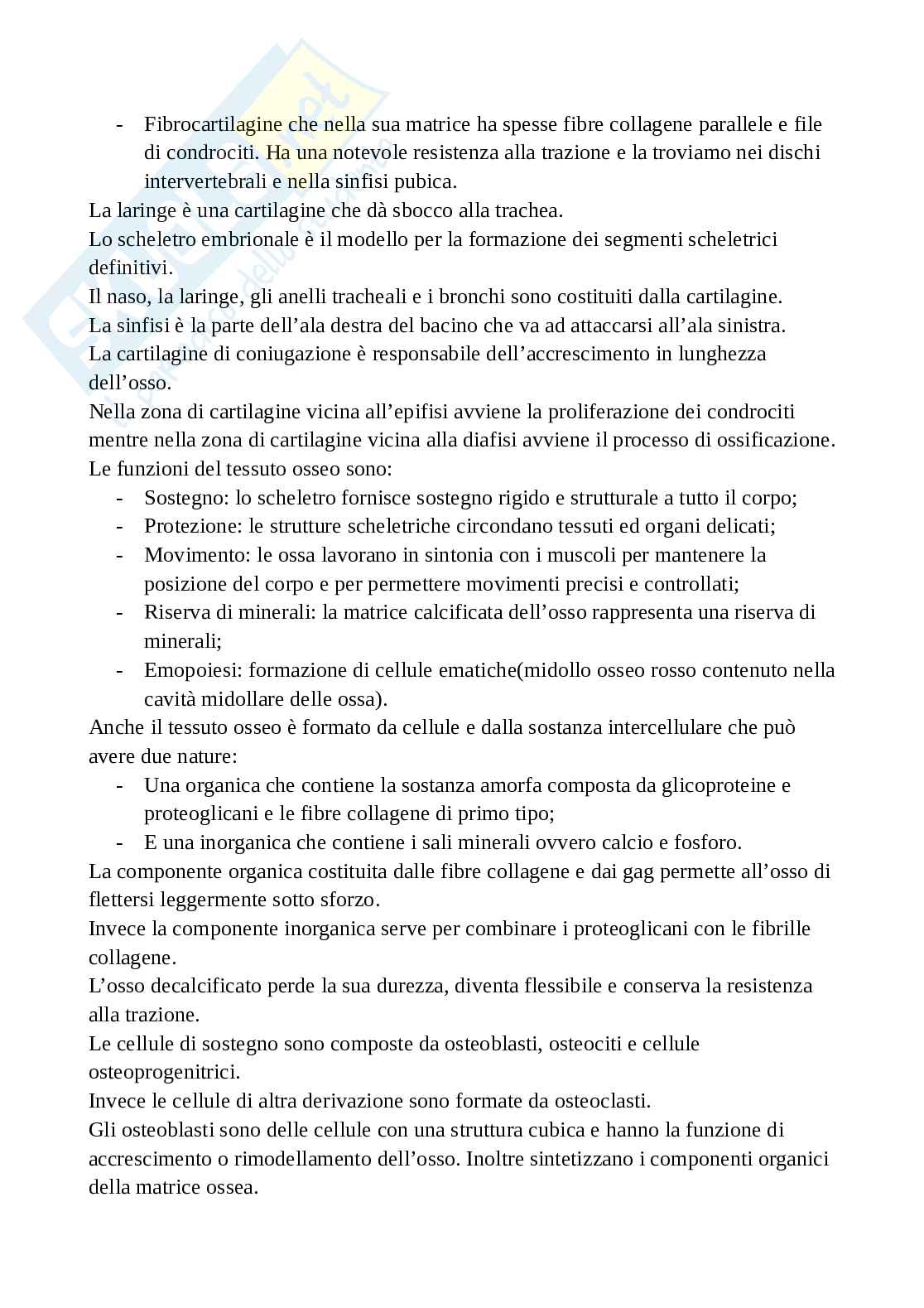 - Fibrocartilagine che nella sua matrice ha spesse fibre collagene parallele e file di condrociti. Ha una notevole resistenza alla trazione e la troviamo nei dischi intervertebrali e nella sinfisi pubica.

La laringe è una cartilagine che dà sbocco alla trachea.
Lo scheletro embrionale è il modello per la formazione dei segmenti scheletrici definitivi.
Il naso, la laringe, gli anelli tracheali e i bronchi sono costituiti dalla cartilagine.
La sinfisi è la parte dell'ala destra del bacino che va ad attaccarsi all'ala sinistra.
La cartilagine di coniugazione è responsabile dell'accrescimento in lunghezza dell'osso.
Nella zona di cartilagine vicina all'epifisi avviene la proliferazione dei condrociti mentre nella zona di cartilagine vicina alla diafisi avviene il processo di ossificazione.
Le funzioni del tessuto osseo sono:
- Sostegno: lo scheletro fornisce sostegno rigido e strutturale a tutto il corpo;
- Protezione: le strutture scheletriche circondano tessuti ed organi delicati;
- Movimento: le ossa lavorano in sintonia con i muscoli per mantenere la posizione del corpo e per permettere movimenti precisi e controllati;
- Riserva di minerali: la matrice calcificata dell'osso rappresenta una riserva di minerali;
- Emopoiesi: formazione di cellule ematiche(midollo osseo rosso contenuto nella cavità midollare delle ossa).

Anche il tessuto osseo è formato da cellule e dalla sostanza intercellulare che può avere due nature:
- Una organica che contiene la sostanza amorfa composta da glicoproteine e proteoglicani e le fibre collagene di primo tipo;
- E una inorganica che contiene i sali minerali ovvero calcio e fosforo.

La componente organica costituita dalle fibre collagene e dai gag permette all'osso di flettersi leggermente sotto sforzo.
Invece la componente inorganica serve per combinare i proteoglicani con le fibrille collagene.
L'osso decalcificato perde la sua durezza, diventa flessibile e conserva la resistenza alla trazione.
Le cellule di sostegno sono composte da osteoblasti, osteociti e cellule osteoprogenitrici.
Invece le cellule di altra derivazione sono formate da osteoclasti.
Gli osteoblasti sono delle cellule con una struttura cubica e hanno la funzione di accrescimento o rimodellamento dell'osso. Inoltre sintetizzano i componenti organici della matrice ossea.